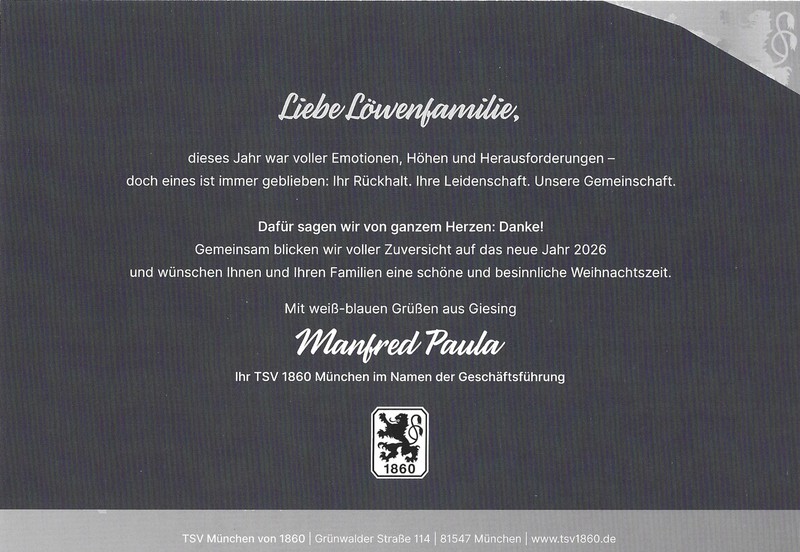 Liebe Löwenfamilie,

dieses Jahr war voller Emotionen, Höhen und Herausforderungen – doch eines ist immer geblieben: Ihr Rückhalt. Ihre Leidenschaft. Unsere Gemeinschaft.

Dafür sagen wir von ganzem Herzen: Danke!
Gemeinsam blicken wir voller Zuversicht auf das neue Jahr 2026 und wünschen Ihnen und Ihren Familien eine schöne und besinnliche Weihnachtszeit.

Mit weiß-blauen Grüßen aus Giesing

Manfred Paula

Ihr TSV 1860 München im Namen der Geschäftsführung

1860

TSV München von 1860 | Grünwalder Straße 114 | 81547 München | www.tsv1860.de